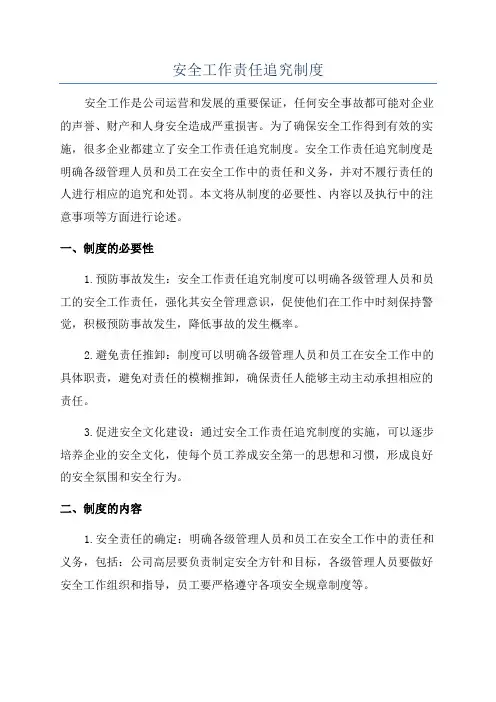 安全工作责任追究制度

安全工作是公司运营和发展的重要保证，任何安全事故都可能对企业的声誉、财产和人身安全造成严重损害。为了确保安全工作得到有效的实施，很多企业都建立了安全工作责任追究制度。安全工作责任追究制度是明确各级管理人员和员工在安全工作中的责任和义务，并对不履行责任的人进行相应的追究和处罚。本文将从制度的必要性、内容以及执行中的注意事项等方面进行论述。

一、制度的必要性

1.预防事故发生：安全工作责任追究制度可以明确各级管理人员和员工的安全工作责任，强化其安全管理意识，促使他们在工作中时刻保持警觉，积极预防事故发生，降低事故的发生概率。

2.避免责任推卸：制度可以明确各级管理人员和员工在安全工作中的具体职责，避免对责任的模糊推卸，确保责任人能够主动主动承担相应的责任。

3.促进安全文化建设：通过安全工作责任追究制度的实施，可以逐步培养企业的安全文化，使每个员工养成安全第一的思想和习惯，形成良好的安全氛围和安全行为。

二、制度的内容

1.安全责任的确定：明确各级管理人员和员工在安全工作中的责任和义务，包括：公司高层要负责制定安全方针和目标，各级管理人员要做好安全工作组织和指导，员工要严格遵守各项安全规章制度等。